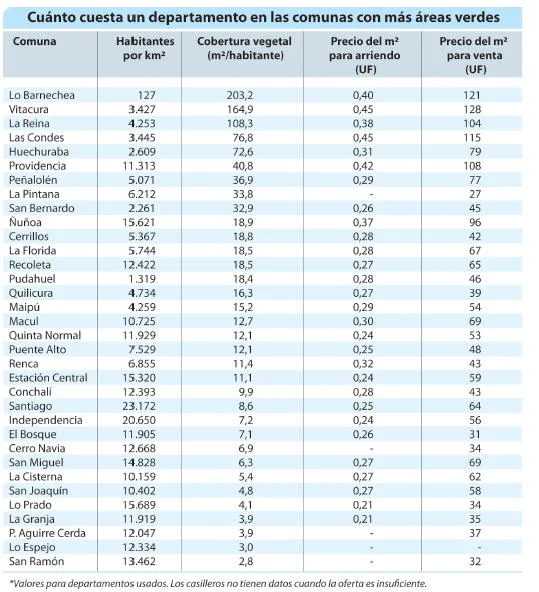 Cuánto cuesta un departamento en las comunas con más áreas verdes

| Comuna | Habitantes por km² | Cobertura vegetal (m²/habitante) | Precio del m² para arriendo (UF) | Precio del m² para venta (UF) |
|---|---|---|---|---|
| Lo Barnechea | 127 | 203,2 | 0,40 | 121 |
| Vitacura | 3.427 | 164,9 | 0,45 | 128 |
| La Reina | 4.253 | 108,3 | 0,38 | 104 |
| Las Condes | 3.445 | 76,8 | 0,45 | 115 |
| Huechuraba | 2.609 | 72,6 | 0,31 | 79 |
| Providencia | 11.313 | 40,8 | 0,42 | 108 |
| Peñalolén | 5.071 | 36,9 | 0,29 | 77 |
| La Pintana | 6.212 | 33,8 | - | 27 |
| San Bernardo | 2.261 | 32,9 | 0,26 | 45 |
| Ñuñoa | 15.621 | 18,9 | 0,37 | 96 |
| Cerrillos | 5.367 | 18,8 | 0,28 | 42 |
| La Florida | 5.744 | 18,5 | 0,28 | 67 |
| Recoleta | 12.422 | 18,5 | 0,27 | 65 |
| Pudahuel | 1.319 | 18,4 | 0,28 | 46 |
| Quilicura | 4.734 | 16,3 | 0,27 | 39 |
| Maipú | 4.259 | 15,2 | 0,29 | 54 |
| Macul | 10.725 | 12,7 | 0,30 | 69 |
| Quinta Normal | 11.929 | 12,1 | 0,24 | 53 |
| Puente Alto | 7.529 | 12,1 | 0,25 | 48 |
| Renca | 6.855 | 11,4 | 0,32 | 43 |
| Estación Central | 15.320 | 11,1 | 0,24 | 59 |
| Conchalí | 12.393 | 9,9 | 0,28 | 43 |
| Santiago | 23.172 | 8,6 | 0,25 | 64 |
| Independencia | 20.650 | 7,2 | 0,24 | 56 |
| El Bosque | 11.905 | 7,1 | 0,26 | 31 |
| Cerro Navia | 12.668 | 6,9 | - | 34 |
| San Miguel | 14.828 | 6,3 | 0,27 | 69 |
| La Cisterna | 10.159 | 5,4 | 0,27 | 62 |
| San Joaquín | 10.402 | 4,8 | 0,27 | 58 |
| Lo Prado | 15.689 | 4,1 | 0,21 | 34 |
| La Granja | 11.919 | 3,9 | 0,21 | 35 |
| P. Aguirre Cerda | 12.047 | 3,9 | - | 37 |
| Lo Espejo | 12.334 | 3,0 | - | - |
| San Ramón | 13.462 | 2,8 | - | 32 |

*Valores para departamentos usados. Los casilleros no tienen datos cuando la oferta es insuficiente.